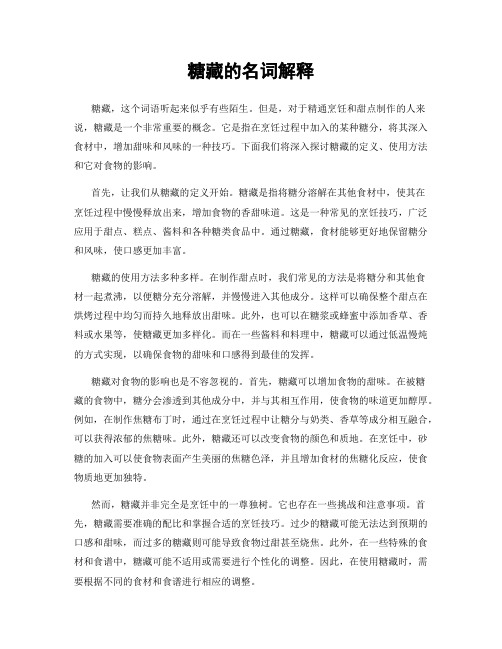 糖藏的名词解释

糖藏，这个词语听起来似乎有些陌生。但是，对于精通烹饪和甜点制作的人来说，糖藏是一个非常重要的概念。它是指在烹饪过程中加入的某种糖分，将其深入食材中，增加甜味和风味的一种技巧。下面我们将深入探讨糖藏的定义、使用方法和它对食物的影响。

首先，让我们从糖藏的定义开始。糖藏是指将糖分溶解在其他食材中，使其在烹饪过程中慢慢释放出来，增加食物的香甜味道。这是一种常见的烹饪技巧，广泛应用于甜点、糕点、酱料和各种糖类食品中。通过糖藏，食材能够更好地保留糖分和风味，使口感更加丰富。

糖藏的使用方法多种多样。在制作甜点时，我们常见的方法是将糖分和其他食材一起煮沸，以使糖分充分溶解，并慢慢进入其他成分。这样可以确保整个甜点在烘烤过程中均匀而持久地释放出甜味。此外，也可以在糖浆或蜂蜜中添加香草、香料或水果等，使糖藏更加多样化。而在一些酱料和料理中，糖藏可以通过低温慢炖的方式实现，以确保食物的甜味和口感得到最佳的发挥。

糖藏对食物的影响也是不容忽视的。首先，糖藏可以增加食物的甜味。在被糖藏的食物中，糖分会渗透到其他成分中，并与其相互作用，使食物的味道更加醇厚。例如，在制作焦糖布丁时，通过在烹饪过程中让糖分与奶类、香草等成分相互融合，可以获得浓郁的焦糖味。此外，糖藏还可以改变食物的颜色和质地。在烹饪中，砂糖的加入可以使食物表面产生美丽的焦糖色泽，并且增加食材的焦糖化反应，使食物质地更加独特。

然而，糖藏并非完全是烹饪中的一尊独树。它也存在一些挑战和注意事项。首先，糖藏需要准确的配比和掌握合适的烹饪技巧。过少的糖藏可能无法达到预期的口感和甜味，而过多的糖藏则可能导致食物过甜甚至烧焦。此外，在一些特殊的食材和食谱中，糖藏可能不适用或需要进行个性化的调整。因此，在使用糖藏时，需要根据不同的食材和食谱进行相应的调整。